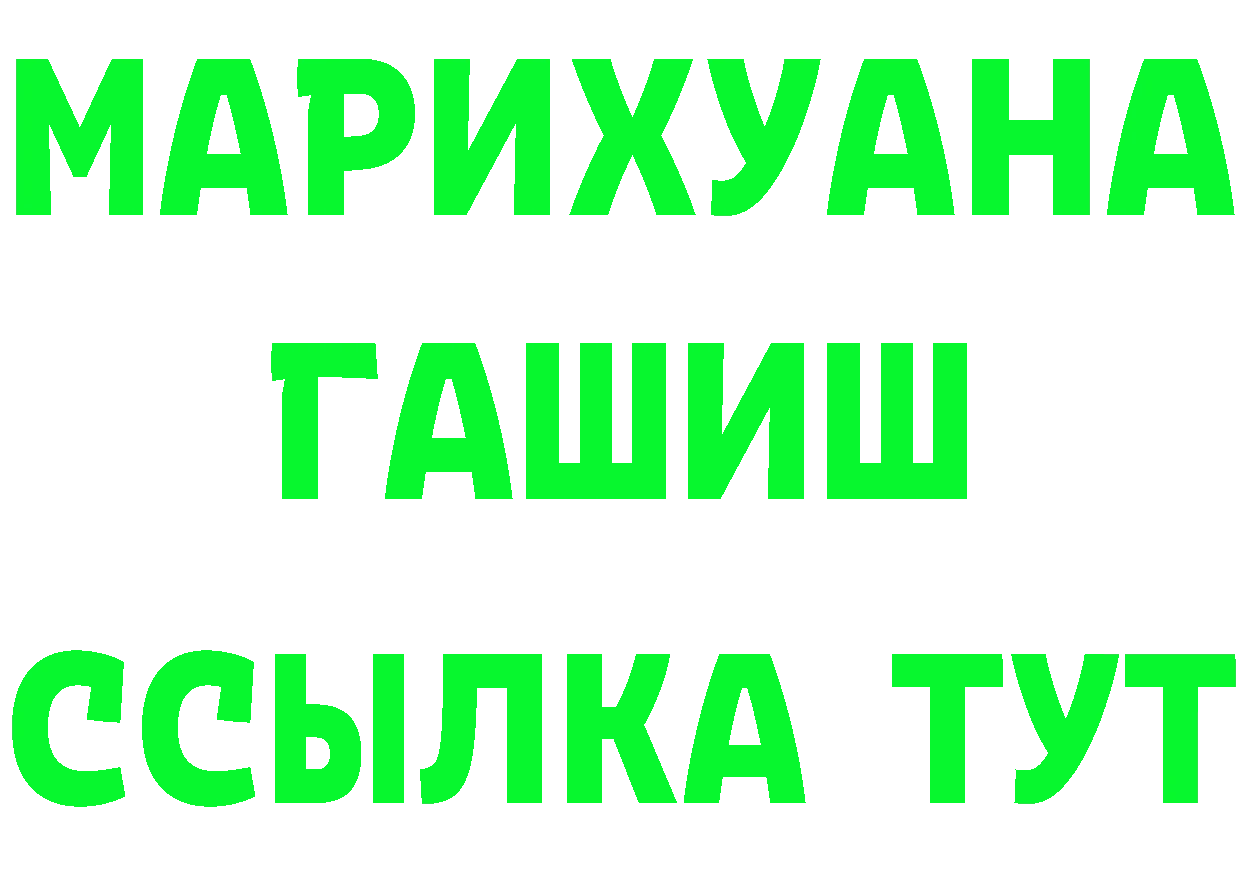 МАРИХУАНА
ГАШИШ
ССЫЛКА ТУТ